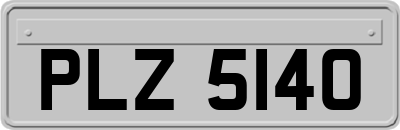 PLZ 5140